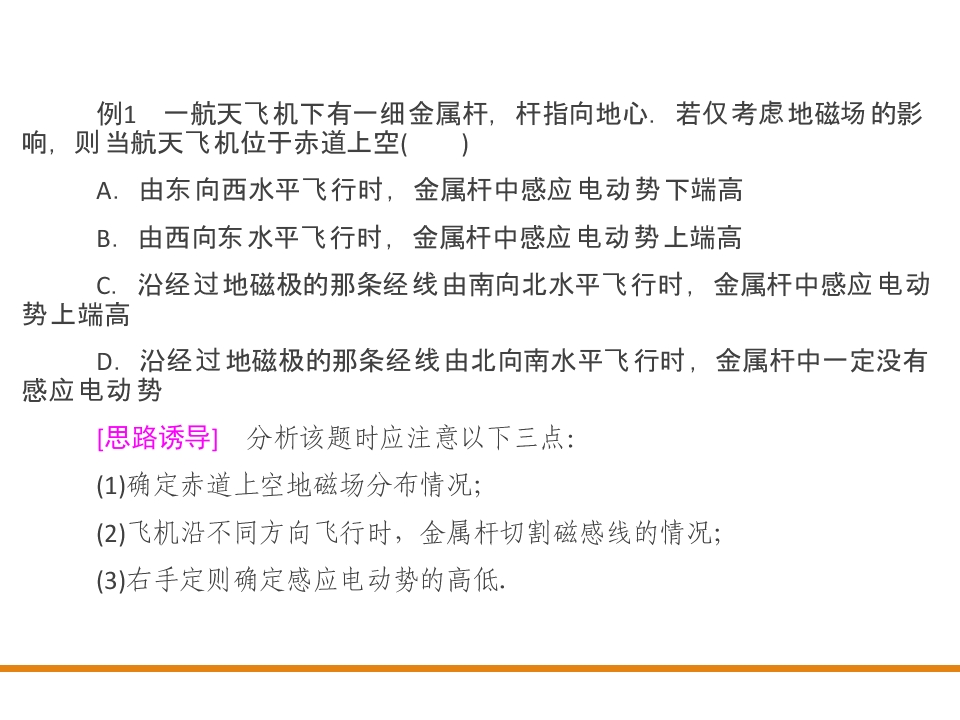 例1 一航天飞机下有一细金属杆，杆指向地心．若仅考虑地磁场的影响，则当航天飞机位于赤道上空(　　)

A．由东向西水平飞行时，金属杆中感应电动势下端高

B．由西向东水平飞行时，金属杆中感应电动势上端高

C．沿经过地磁极的那条经线由南向北水平飞行时，金属杆中感应电动势上端高

D．沿经过地磁极的那条经线由北向南水平飞行时，金属杆中一定没有感应电动势

[思路诱导] 分析该题时应注意以下三点：

(1)确定赤道上空地磁场分布情况；

(2)飞机沿不同方向飞行时，金属杆切割磁感线的情况；

(3)右手定则确定感应电动势的高低.